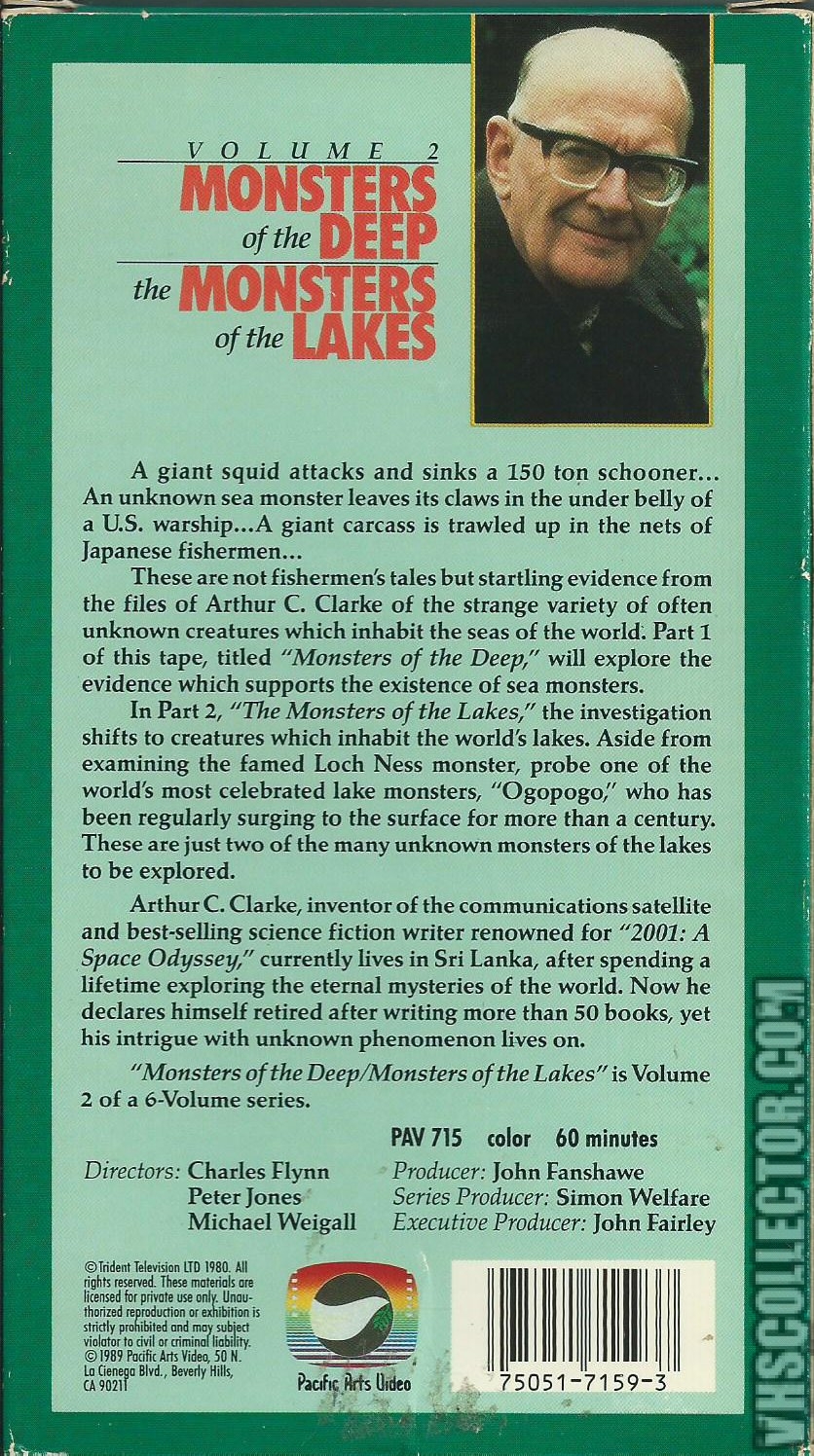 VOLUME 2
MONSTERS of the DEEP
the MONSTERS of the LAKES

A giant squid attacks and sinks a 150 ton schooner... An unknown sea monster leaves its claws in the under belly of a U.S. warship...A giant carcass is trawled up in the nets of Japanese fishermen...

These are not fishermen's tales but startling evidence from the files of Arthur C. Clarke of the strange variety of often unknown creatures which inhabit the seas of the world. Part 1 of this tape, titled "Monsters of the Deep," will explore the evidence which supports the existence of sea monsters.

In Part 2, "The Monsters of the Lakes," the investigation shifts to creatures which inhabit the world's lakes. Aside from examining the famed Loch Ness monster, probe one of the world's most celebrated lake monsters, "Ogopogo," who has been regularly surging to the surface for more than a century. These are just two of the many unknown monsters of the lakes to be explored.

Arthur C. Clarke, inventor of the communications satellite and best-selling science fiction writer renowned for "2001: A Space Odyssey," currently lives in Sri Lanka, after spending a lifetime exploring the eternal mysteries of the world. Now he declares himself retired after writing more than 50 books, yet his intrigue with unknown phenomenon lives on.

"Monsters of the Deep/Monsters of the Lakes" is Volume 2 of a 6-Volume series.

PAV 715 color 60 minutes

Directors: Charles Flynn
Peter Jones
Michael Weigall

Producer: John Fanshawe
Series Producer: Simon Welfare
Executive Producer: John Fairley

©Trident Television LTD 1980. All rights reserved. These materials are licensed for private use only. Unauthorized reproduction or exhibition is strictly prohibited and may subject violator to civil or criminal liability. ©1989 Pacific Arts Video, 50 N. La Cienega Blvd., Beverly Hills, CA 90211

Pacific Arts Video

75051-7159-3

VHSCOLLECTOR.COM